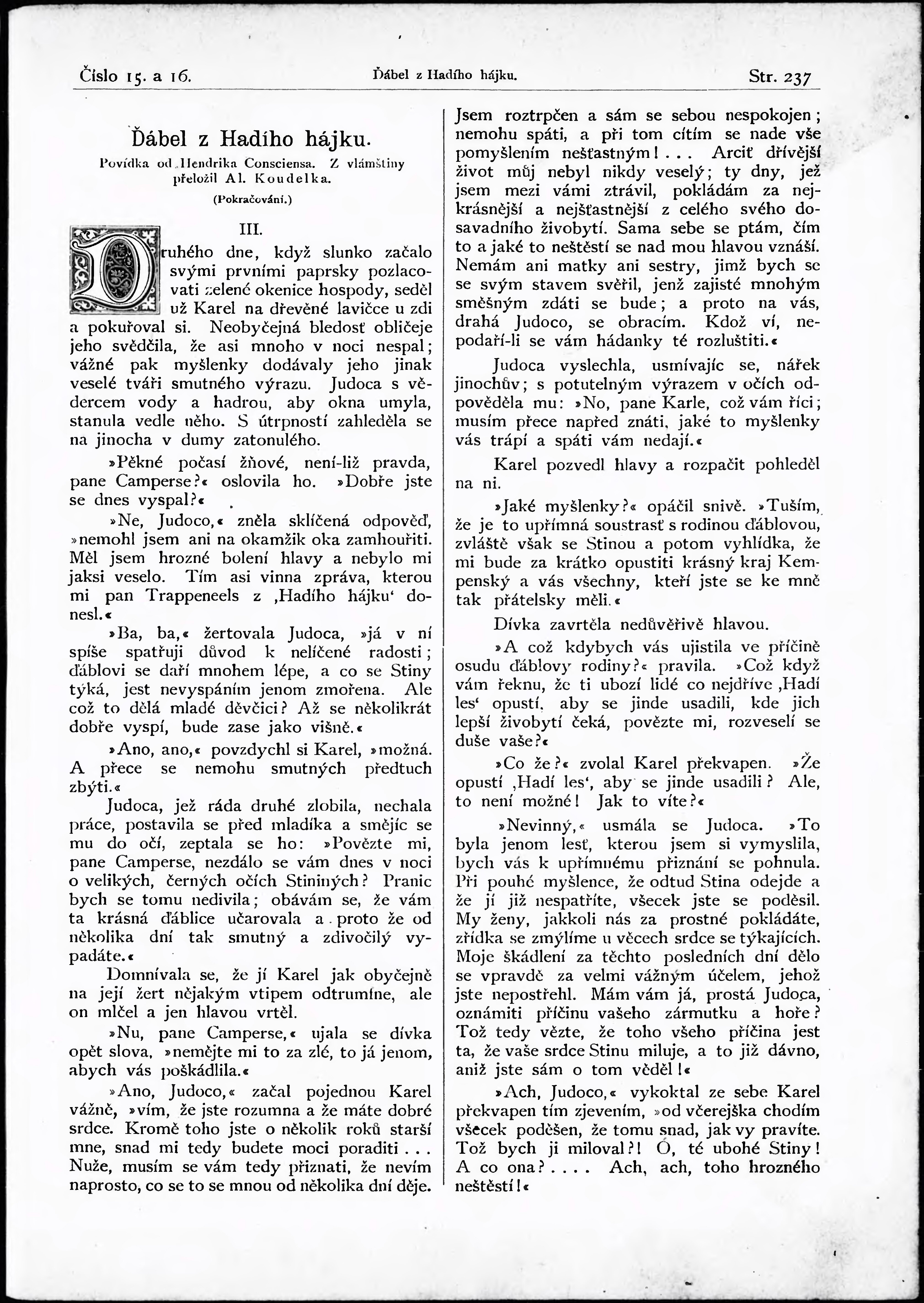 Číslo 15. a 16. Ďábel z Hadího hájku. Str. 237

Ďábel z Hadího hájku.

Povídka od Hendrika Consciensa. Z vlámštiny přeložil Al. Koudelka.

(Pokračování.)

III.

Druhého dne, když slunko začalo svými prvními paprsky pozlacovati zelené okenice hospody, seděl už Karel na dřevěné lavičce u zdi a pokuřoval si. Neobyčejná bledosť obličeje jeho svědčila, že asi mnoho v noci nespal; vážné pak myšlenky dodávaly jeho jinak veselé tváři smutného výrazu. Judoca s vědercem vody a hadrou, aby okna umyla, stanula vedle něho. S útrpností zahleděla se na jinocha v dumy zatonulého.

»Pěkné počasí žňové, není-liž pravda, pane Camperse?« oslovila ho. »Dobře jste se dnes vyspal?«

»Ne, Judoco,« zněla sklíčená odpověď, »nemohl jsem ani na okamžik oka zamhouřiti. Měl jsem hrozné bolení hlavy a nebylo mi jaksi veselo. Tím asi vinna zpráva, kterou mi pan Trappeneels z ‚Hadího hájku‘ donesl.«

»Ba, ba,« žertovala Judoca, »já v ní spíše spatřuji důvod k nelíčené radosti; ďáblovi se daří mnohem lépe, a co se Stiny týká, jest nevyspáním jenom zmořena. Ale což to dělá mladé děvčici? Až se několikrát dobře vyspí, bude zase jako višně.«

»Ano, ano,« povzdychl si Karel, »možná. A přece se nemohu smutných předtuch zbýti.«

Judoca, jež ráda druhé zlobila, nechala práce, postavila se před mladíka a smějíc se mu do očí, zeptala se ho: »Povězte mi, pane Camperse, nezdálo se vám dnes v noci o velikých, černých očích Stininých? Pranic bych se tomu nedivila; obávám se, že vám ta krásná ďáblice učarovala a proto že od několika dní tak smutný a zdivočilý vypadáte.«

Domnívala se, že jí Karel jak obyčejně na její žert nějakým vtipem odtrumfne, ale on mlčel a jen hlavou vrtěl.

»Nu, pane Camperse,« ujala se dívka opět slova, »nemějte mi to za zlé, to já jenom, abych vás poškádlila.«

»Ano, Judoco,« začal pojednou Karel vážně, »vím, že jste rozumna a že máte dobré srdce. Kromě toho jste o několik roků starší mne, snad mi tedy budete moci poraditi . . . Nuže, musím se vám tedy přiznati, že nevím naprosto, co se to se mnou od několika dní děje. Jsem roztrpčen a sám se sebou nespokojen; nemohu spáti, a při tom cítím se nade vše pomyšlením nešťastným! . . . Arciť dřívější život můj nebyl nikdy veselý; ty dny, jež jsem mezi vámi ztrávil, pokládám za nejkrásnější a nejšťastnější z celého svého dosavadního živobytí. Sama sebe se ptám, čím to a jaké to neštěstí se nad mou hlavou vznáší. Nemám ani matky ani sestry, jimž bych se se svým stavem svěřil, jenž zajisté mnohým směšným zdáti se bude; a proto na vás, drahá Judoco, se obracím. Kdož ví, nepodaří-li se vám hádanky té rozluštiti.«

Judoca vyslechla, usmívajíc se, nářek jinochův; s potutelným výrazem v očích odpověděla mu: »No, pane Karle, což vám říci; musím přece napřed znáti, jaké to myšlenky vás trápí a spáti vám nedají.«

Karel pozvedl hlavy a rozpačit pohleděl na ni.

»Jaké myšlenky?« opáčil snivě. »Tuším, že je to upřímná soustrasť s rodinou ďáblovou, zvláště však se Stinou a potom vyhlídka, že mi bude za krátko opustiti krásný kraj Kempenský a vás všechny, kteří jste se ke mně tak přátelsky měli.«

Dívka zavrtěla nedůvěřivě hlavou.

»A což kdybych vás ujistila ve příčině osudu ďáblovy rodiny?« pravila. »Což když vám řeknu, že ti ubozí lidé co nejdříve ‚Hadí les‘ opustí, aby se jinde usadili, kde jich lepší živobytí čeká, povězte mi, rozveselí se duše vaše?«

»Co že?« zvolal Karel překvapen. »Že opustí ‚Hadí les‘, aby se jinde usadili? Ale, to není možné! Jak to víte?«

»Nevinný,« usmála se Judoca. »To byla jenom lesť, kterou jsem si vymyslila, bych vás k upřímnému přiznání se pohnula. Při pouhé myšlence, že odtud Stina odejde a že jí již nespatříte, všecek jste se poděsil. My ženy, jakkoli nás za prostné pokládáte, zřídka se zmýlíme u věcech srdce se týkajících. Moje škádlení za těchto posledních dní dělo se vpravdě za velmi vážným účelem, jehož jste nepostřehl. Mám vám já, prostá Judoca, oznámiti příčinu vašeho zármutku a hoře? Tož tedy vězte, že toho všeho příčina jest ta, že vaše srdce Stinu miluje, a to již dávno, aniž jste sám o tom věděl!«

»Ach, Judoco,« vykoktal ze sebe Karel překvapen tím zjevením, »od včerejška chodím všecek poděšen, že tomu snad, jak vy pravíte. Tož bych ji miloval?! Ó, té ubohé Stiny! A co ona? . . . . Ach, ach, toho hrozného neštěstí!«